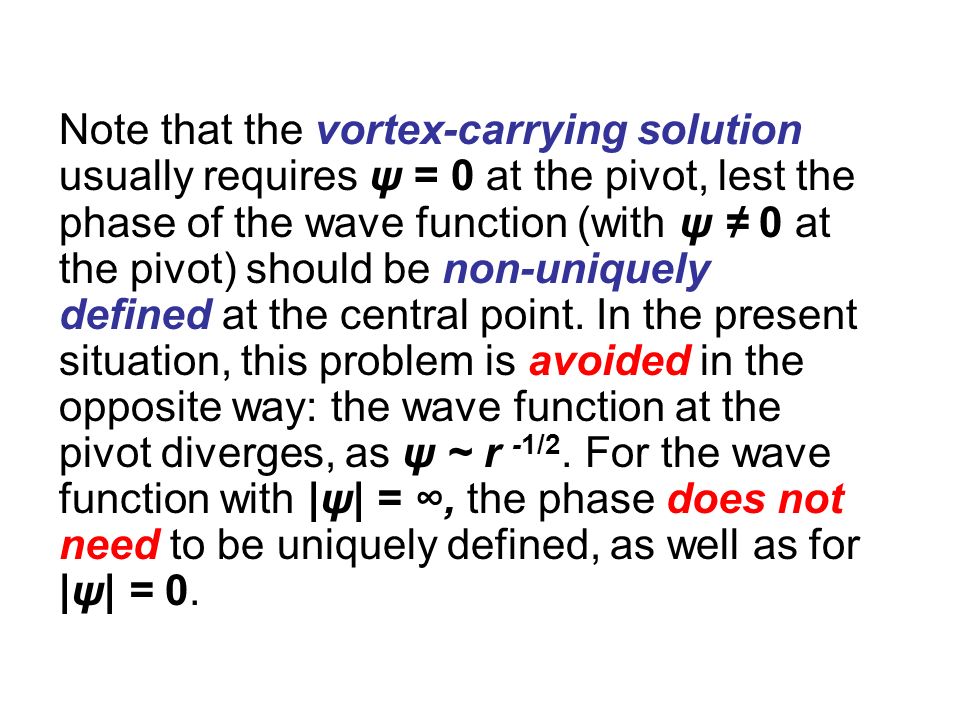 Note that the vortex-carrying solution usually requires $\psi = 0$ at the pivot, lest the phase of the wave function (with $\psi \neq 0$ at the pivot) should be non-uniquely defined at the central point. In the present situation, this problem is avoided in the opposite way: the wave function at the pivot diverges, as $\psi \sim r^{-1/2}$. For the wave function with $|\psi| = \infty$, the phase does not need to be uniquely defined, as well as for $|\psi| = 0$.